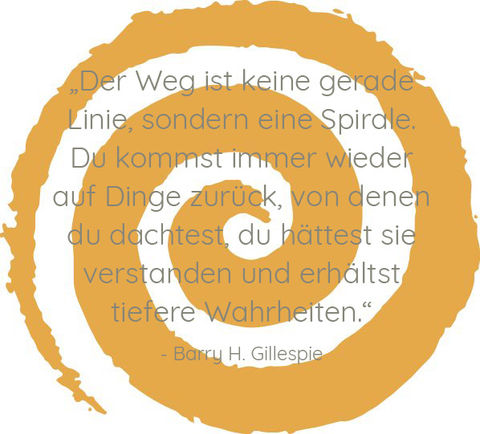 „Der Weg ist keine gerade Linie, sondern eine Spirale. Du kommst immer wieder auf Dinge zurück, von denen du dachtest, du hättest sie verstanden und erhältst tiefere Wahrheiten.“

- Barry H. Gillespie